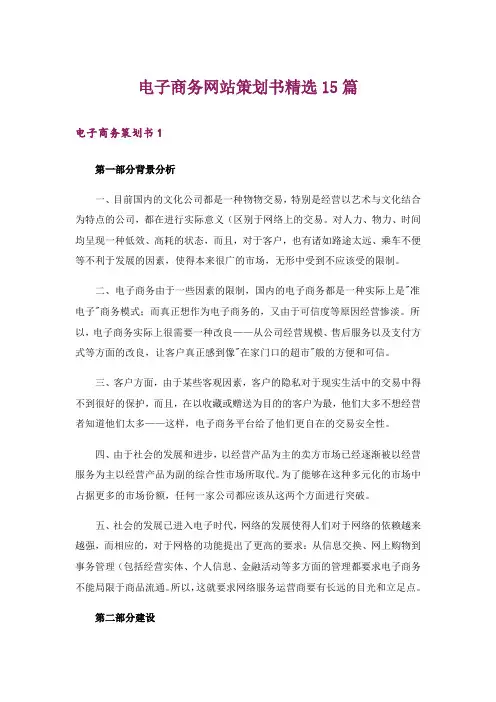 电子商务网站策划书精选 15 篇

电子商务策划书 1

第一部分背景分析

一、目前国内的文化公司都是一种物物交易，特别是经营以艺术与文化结合为特点的公司，都在进行实际意义（区别于网络上的交易。对人力、物力、时间均呈现一种低效、高耗的状态，而且，对于客户，也有诸如路途太远、乘车不便等不利于发展的因素，使得本来很广的市场，无形中受到不应该受的限制。

二、电子商务由于一些因素的限制，国内的电子商务都是一种实际上是"准电子"商务模式；而真正想作为电子商务的，又由于可信度等原因经营惨淡。所以，电子商务实际上很需要一种改良——从公司经营规模、售后服务以及支付方式等方面的改良，让客户真正感到像"在家门口的超市"般的方便和可信。

三、客户方面，由于某些客观因素，客户的隐私对于现实生活中的交易中得不到很好的保护，而且，在以收藏或赠送为目的的客户为最，他们大多不想经营者知道他们太多——这样，电子商务平台给了他们更自在的交易安全性。

四、由于社会的发展和进步，以经营产品为主的卖方市场已经逐渐被以经营服务为主以经营产品为副的综合性市场所取代。为了能够在这种多元化的市场中占据更多的市场份额，任何一家公司都应该从这两个方面进行突破。

五、社会的发展已进入电子时代，网络的发展使得人们对于网络的依赖越来越强，而相应的，对于网格的功能提出了更高的要求：从信息交换、网上购物到事务管理（包括经营实体、个人信息、金融活动等多方面的管理都要求电子商务不能局限于商品流通。所以，这就要求网络服务运营商要有长远的目光和立足点。

第二部分建设